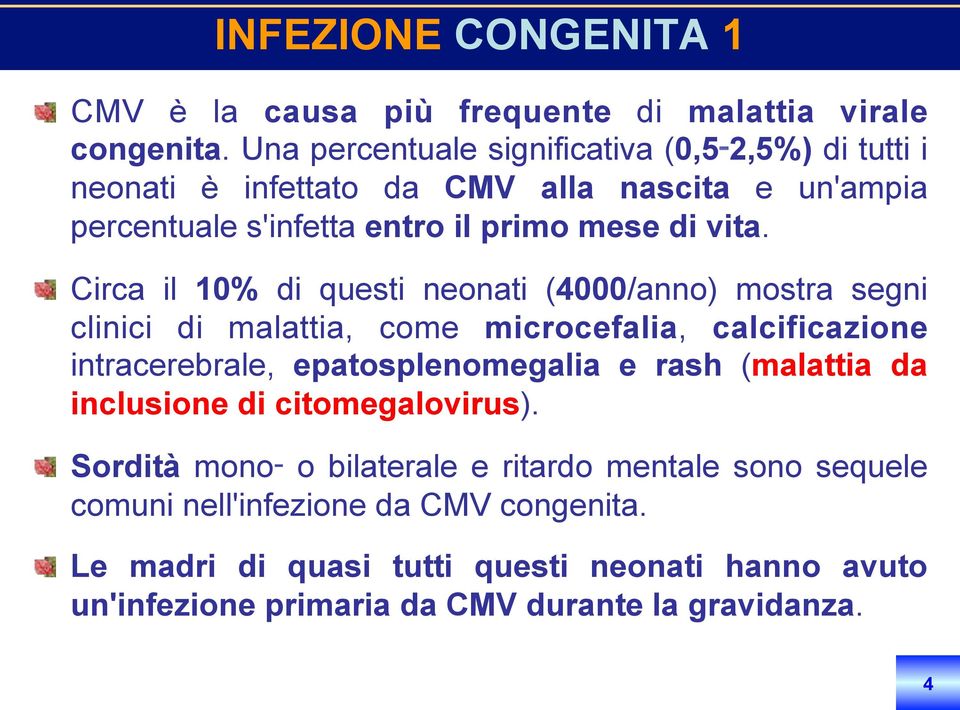 INFEZIONE CONGENITA 1

CMV è la causa più frequente di malattia virale congenita. Una percentuale significativa (0,5-2,5%) di tutti i neonati è infettato da CMV alla nascita e un'ampia percentuale s'infetta entro il primo mese di vita.

Circa il 10% di questi neonati (4000/anno) mostra segni clinici di malattia, come microcefalia, calcificazione intracerebrale, epatosplenomegalia e rash (malattia da inclusione di citomegalovirus).

Sordità mono- o bilaterale e ritardo mentale sono sequele comuni nell'infezione da CMV congenita.

Le madri di quasi tutti questi neonati hanno avuto un'infezione primaria da CMV durante la gravidanza.

4